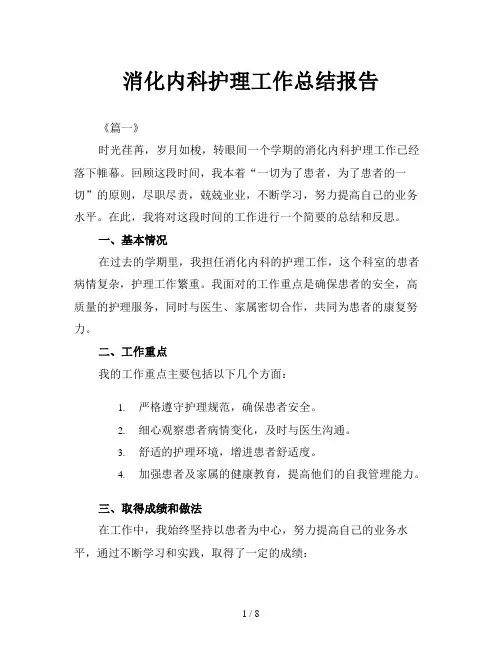 消化内科护理工作总结报告

《篇一》

时光荏苒，岁月如梭，转眼间一个学期的消化内科护理工作已经落下帷幕。回顾这段时间，我本着“一切为了患者，为了患者的一切”的原则，尽职尽责，兢兢业业，不断学习，努力提高自己的业务水平。在此，我将对这段时间的工作进行一个简要的总结和反思。

一、基本情况

在过去的学期里，我担任消化内科的护理工作，这个科室的患者病情复杂，护理工作繁重。我面对的工作重点是确保患者的安全，高质量的护理服务，同时与医生、家属密切合作，共同为患者的康复努力。

二、工作重点

我的工作重点主要包括以下几个方面：

1. 严格遵守护理规范，确保患者安全。
2. 细心观察患者病情变化，及时与医生沟通。
3. 舒适的护理环境，增进患者舒适度。
4. 加强患者及家属的健康教育，提高他们的自我管理能力。

三、取得成绩和做法

在工作中，我始终坚持以患者为中心，努力提高自己的业务水平，通过不断学习和实践，取得了一定的成绩：

1 / 8